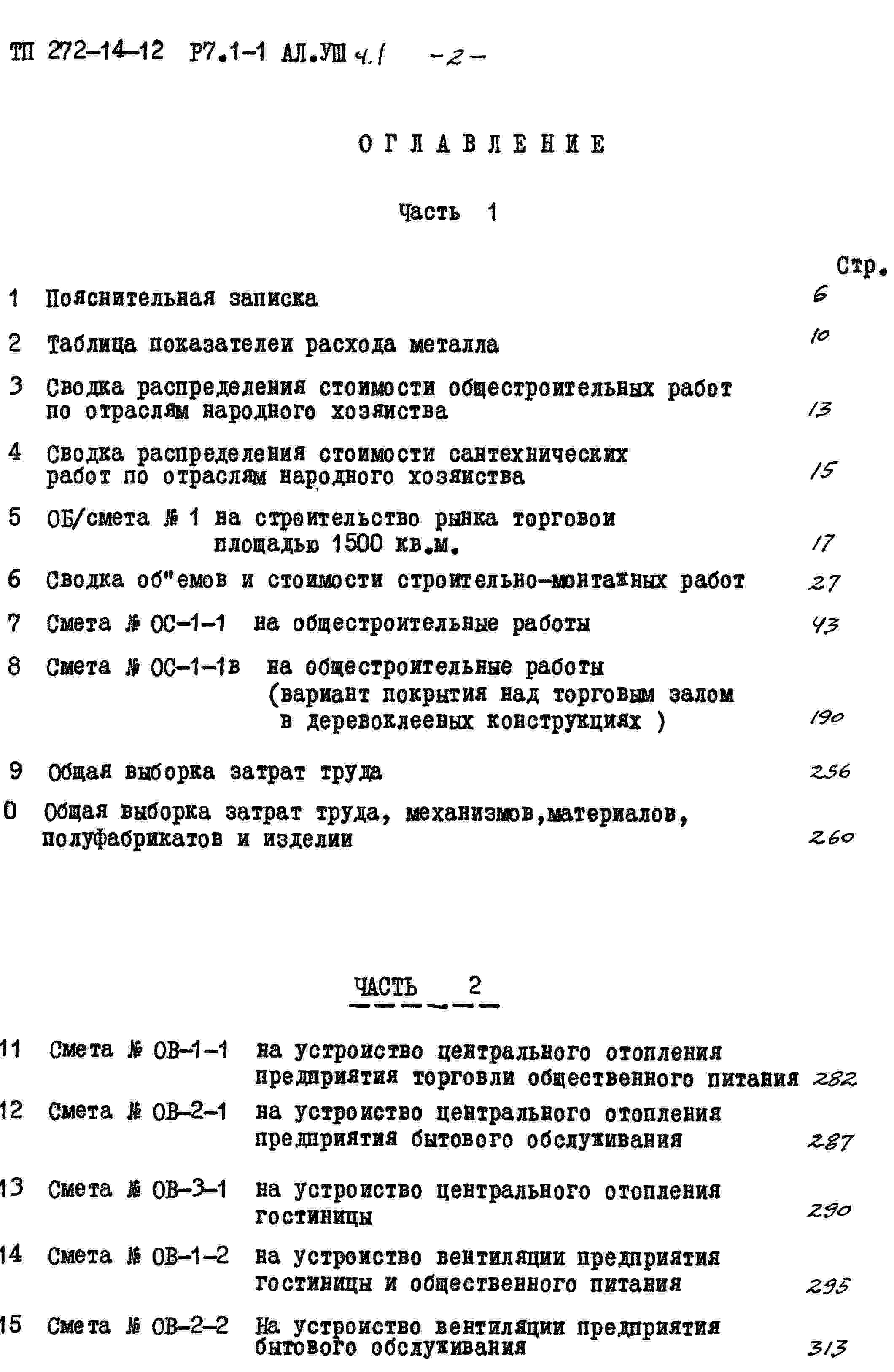 ТП 272-14-12 Р7.1-1 АЛ.УШ ч.1 -2-

ОГЛАВЛЕНИЕ

Часть 1

Стр.

1 Пояснительная записка 6

2 Таблица показателеи расхода металла 10

3 Сводка распределения стоимости общестроительных работ по отраслям народного хозяиства 13

4 Сводка распределения стоимости сантехнических работ по отраслям народного хозяиства 15

5 ОБ/смета № 1 на строительство рынка торговои площадью 1500 кв.м. 17

6 Сводка об"емов и стоимости строительно-монтажных работ 27

7 Смета № ОС-1-1 на общестроительные работы 43

8 Смета № ОС-1-1в на общестроительные работы (вариант покрытия над торговым залом в деревоклееных конструкциях ) 190

9 Общая выборка затрат труда 256

0 Общая выборка затрат труда, механизмов,материалов, полуфабрикатов и изделии 260

ЧАСТЬ 2

11 Смета № ОВ-1-1 на устроиство центрального отопления предприятия торговли общественного питания 282

12 Смета № ОВ-2-1 на устроиство центрального отопления предприятия бытового обслуживания 287

13 Смета № ОВ-3-1 на устроиство центрального отопления гостиницы 290

14 Смета № ОВ-1-2 на устроиство вентиляции предприятия гостиницы и общественного питания 295

15 Смета № ОВ-2-2 На устроиство вентиляции предприятия бытового обслуживания 313